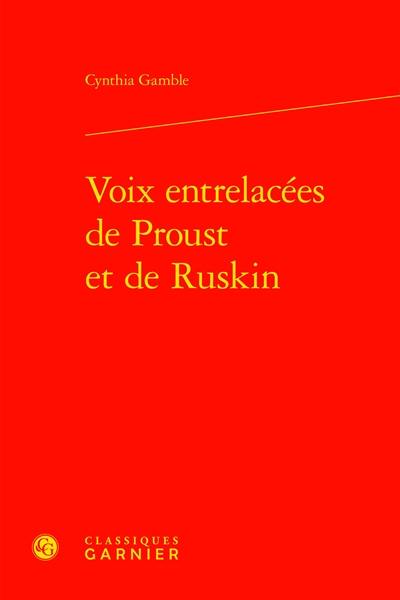 Cynthia Gamble

Voix entrelacées de Proust et de Ruskin

CG

CLASSIQUES
GARNIER